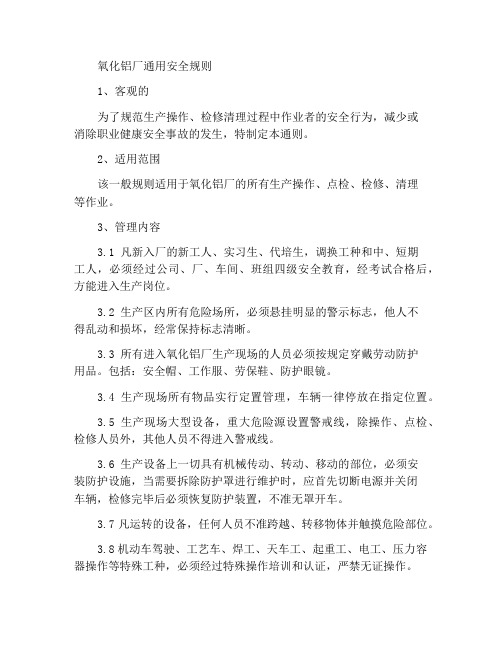 氧化铝厂通用安全规则

1、客观的

为了规范生产操作、检修清理过程中作业者的安全行为，减少或消除职业健康安全事故的发生，特制定本通则。

2、适用范围

该一般规则适用于氧化铝厂的所有生产操作、点检、检修、清理等作业。

3、管理内容

3.1 凡新入厂的新工人、实习生、代培生，调换工种和中、短期工人，必须经过公司、厂、车间、班组四级安全教育，经考试合格后，方能进入生产岗位。

3.2 生产区内所有危险场所，必须悬挂明显的警示标志，他人不得乱动和损坏，经常保持标志清晰。

3.3 所有进入氧化铝厂生产现场的人员必须按规定穿戴劳动防护用品。包括：安全帽、工作服、劳保鞋、防护眼镜。

3.4 生产现场所有物品实行定置管理，车辆一律停放在指定位置。

3.5 生产现场大型设备，重大危险源设置警戒线，除操作、点检、检修人员外，其他人员不得进入警戒线。

3.6 生产设备上一切具有机械传动、转动、移动的部位，必须安装防护设施，当需要拆除防护罩进行维护时，应首先切断电源并关闭车辆，检修完毕后必须恢复防护装置，不准无罩开车。

3.7 凡运转的设备，任何人员不准跨越、转移物体并触摸危险部位。

3.8 机动车驾驶、工艺车、焊工、天车工、起重工、电工、压力容器操作等特殊工种，必须经过特殊操作培训和认证，严禁无证操作。